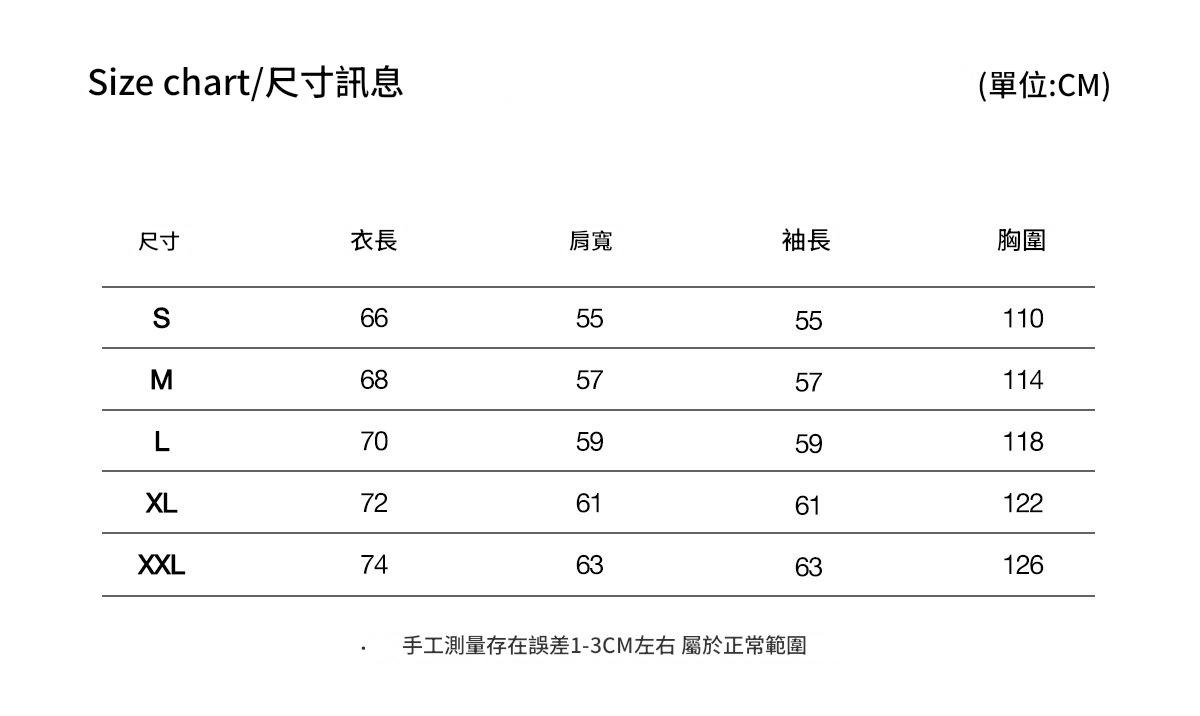 Size chart/尺寸訊息

(單位:CM)

| 尺寸 | 衣長 | 肩寬 | 袖長 | 胸圍 |
|---|---|---|---|---|
| S | 66 | 55 | 55 | 110 |
| M | 68 | 57 | 57 | 114 |
| L | 70 | 59 | 59 | 118 |
| XL | 72 | 61 | 61 | 122 |
| XXL | 74 | 63 | 63 | 126 |

· 手工測量存在誤差1-3CM左右 屬於正常範圍